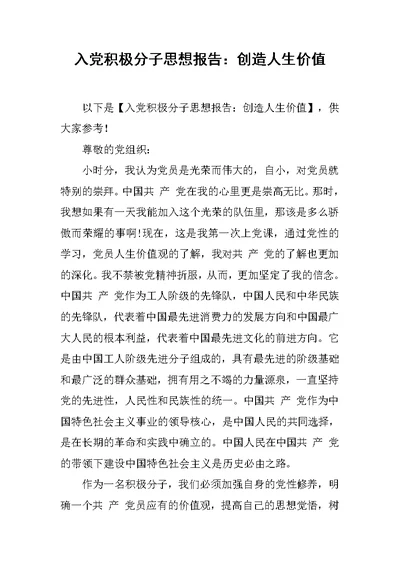 入党积极分子思想报告：创造人生价值

以下是【入党积极分子思想报告：创造人生价值】，供大家参考！

尊敬的党组织：

小时分，我认为党员是光荣而伟大的，自小，对党员就特别的崇拜。中国共 产 党在我的心里更是崇高无比。那时，我想如果有一天我能加入这个光荣的队伍里，那该是多么骄傲而荣耀的事啊!现在，这是我第一次上党课，通过党性的学习，党员人生价值观的了解，我对共 产 党的了解也更加的深化。我不禁被党精神折服，从而，更加坚定了我的信念。中国共 产 党作为工人阶级的先锋队，中国人民和中华民族的先锋队，代表着中国最先进消费力的发展方向和中国最广大人民的根本利益，代表着中国最先进文化的前进方向。它是由中国工人阶级先进分子组成的，具有最先进的阶级基础和最广泛的群众基础，拥有用之不竭的力量源泉，一直坚持党的先进性，人民性和民族性的统一。中国共 产 党作为中国特色社会主义事业的领导核心，是中国人民的共同选择，是在长期的革命和实践中确立的。中国人民在中国共 产 党的带领下建设中国特色社会主义是历史必由之路。

作为一名积极分子，我们必须加强自身的党性修养，明确一个共 产 党员应有的价值观，提高自己的思想觉悟，树